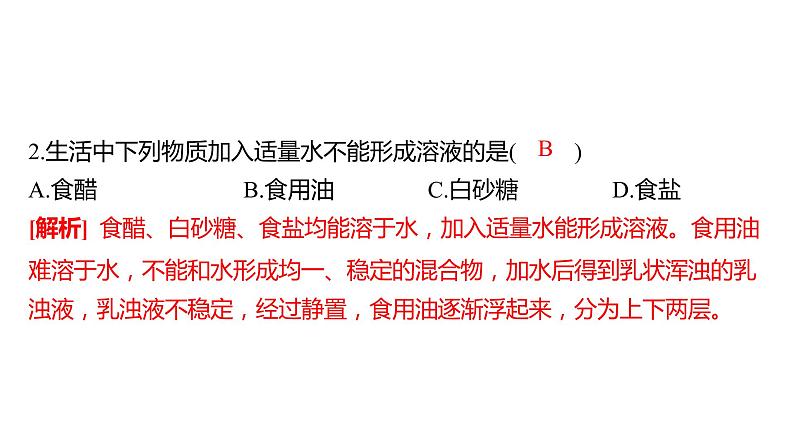 2.生活中下列物质加入适量水不能形成溶液的是( B )

A.食醋　　B.食用油　　C.白砂糖　　D.食盐

[解析] 食醋、白砂糖、食盐均能溶于水，加入适量水能形成溶液。食用油难溶于水，不能和水形成均一、稳定的混合物，加水后得到乳状浑浊的乳浊液，乳浊液不稳定，经过静置，食用油逐渐浮起来，分为上下两层。